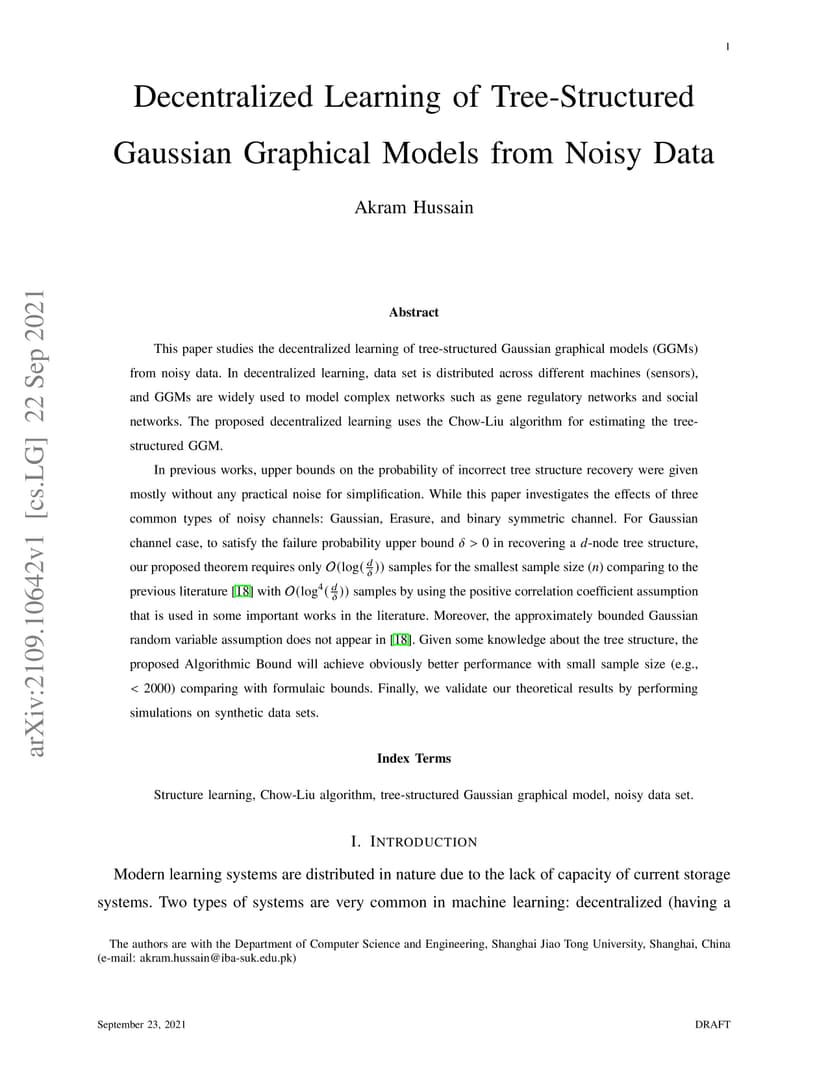 1

Decentralized Learning of Tree-Structured Gaussian Graphical Models from Noisy Data

Akram Hussain

arXiv:2109.10642v1 [cs.LG] 22 Sep 2021

Abstract

This paper studies the decentralized learning of tree-structured Gaussian graphical models (GGMs) from noisy data. In decentralized learning, data set is distributed across different machines (sensors), and GGMs are widely used to model complex networks such as gene regulatory networks and social networks. The proposed decentralized learning uses the Chow-Liu algorithm for estimating the tree-structured GGM.

In previous works, upper bounds on the probability of incorrect tree structure recovery were given mostly without any practical noise for simplification. While this paper investigates the effects of three common types of noisy channels: Gaussian, Erasure, and binary symmetric channel. For Gaussian channel case, to satisfy the failure probability upper bound $\delta > 0$ in recovering a $d$-node tree structure, our proposed theorem requires only $O(\log(\frac{d}{\delta}))$ samples for the smallest sample size ($n$) comparing to the previous literature [18] with $O(\log^4(\frac{d}{\delta}))$ samples by using the positive correlation coefficient assumption that is used in some important works in the literature. Moreover, the approximately bounded Gaussian random variable assumption does not appear in [18]. Given some knowledge about the tree structure, the proposed Algorithmic Bound will achieve obviously better performance with small sample size (e.g., < 2000) comparing with formulaic bounds. Finally, we validate our theoretical results by performing simulations on synthetic data sets.

Index Terms

Structure learning, Chow-Liu algorithm, tree-structured Gaussian graphical model, noisy data set.

I. INTRODUCTION

Modern learning systems are distributed in nature due to the lack of capacity of current storage systems. Two types of systems are very common in machine learning: decentralized (having a

The authors are with the Department of Computer Science and Engineering, Shanghai Jiao Tong University, Shanghai, China (e-mail: akram.hussain@iba-suk.edu.pk)

September 23, 2021 DRAFT